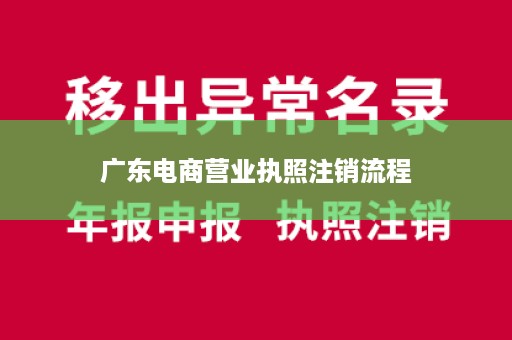 移出异常名录

广东电商营业执照注销流程

年报申报 执照注销